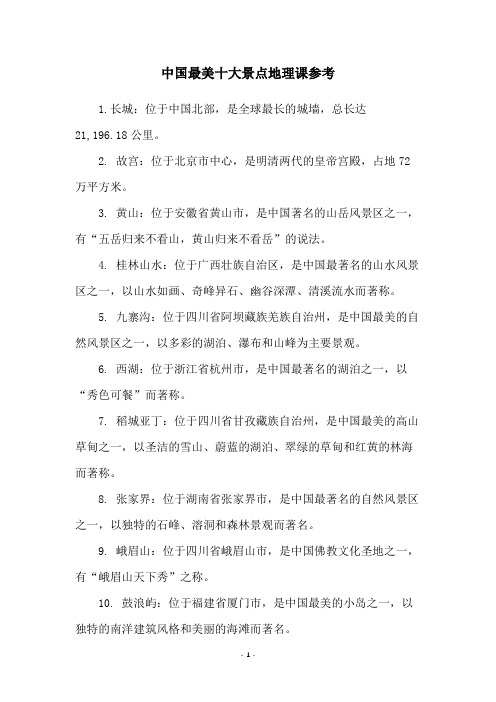 中国最美十大景点地理课参考

1.长城：位于中国北部，是全球最长的城墙，总长达21,196.18公里。

2. 故宫：位于北京市中心，是明清两代的皇帝宫殿，占地72万平方米。

3. 黄山：位于安徽省黄山市，是中国著名的山岳风景区之一，有“五岳归来不看山，黄山归来不看岳”的说法。

4. 桂林山水：位于广西壮族自治区，是中国最著名的山水风景区之一，以山水如画、奇峰异石、幽谷深潭、清溪流水而著称。

5. 九寨沟：位于四川省阿坝藏族羌族自治州，是中国最美的自然风景区之一，以多彩的湖泊、瀑布和山峰为主要景观。

6. 西湖：位于浙江省杭州市，是中国最著名的湖泊之一，以“秀色可餐”而著称。

7. 稻城亚丁：位于四川省甘孜藏族自治州，是中国最美的高山草甸之一，以圣洁的雪山、蔚蓝的湖泊、翠绿的草甸和红黄的林海而著称。

8. 张家界：位于湖南省张家界市，是中国最著名的自然风景区之一，以独特的石峰、溶洞和森林景观而著名。

9. 峨眉山：位于四川省峨眉山市，是中国佛教文化圣地之一，有“峨眉山天下秀”之称。

10. 鼓浪屿：位于福建省厦门市，是中国最美的小岛之一，以独特的南洋建筑风格和美丽的海滩而著名。

- 1 -